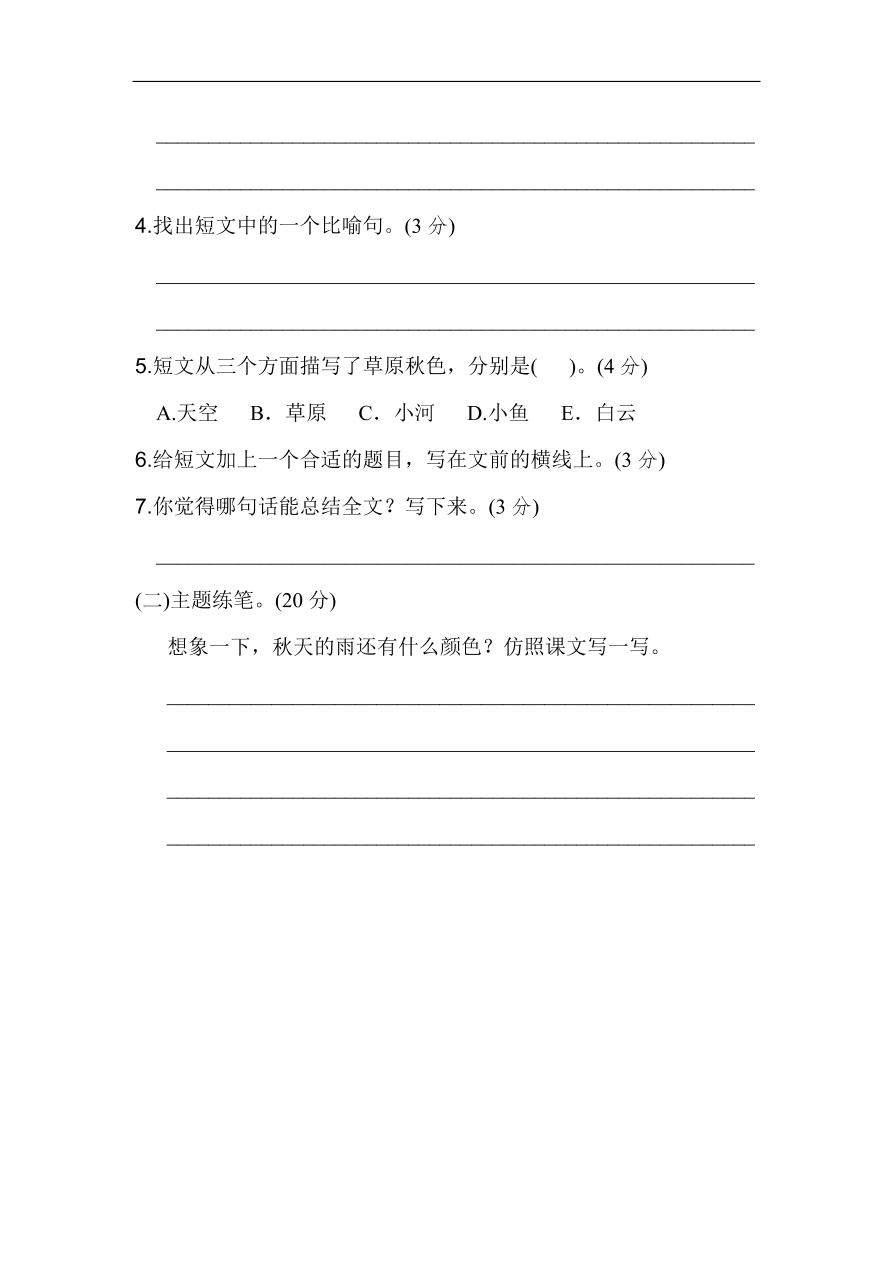 4.找出短文中的一个比喻句。(3 分)

5.短文从三个方面描写了草原秋色，分别是(　 )。(4 分)

A.天空　B．草原　C．小河　D.小鱼　E．白云

6.给短文加上一个合适的题目，写在文前的横线上。(3 分)

7.你觉得哪句话能总结全文？写下来。(3 分)

(二)主题练笔。(20 分)

想象一下，秋天的雨还有什么颜色？仿照课文写一写。